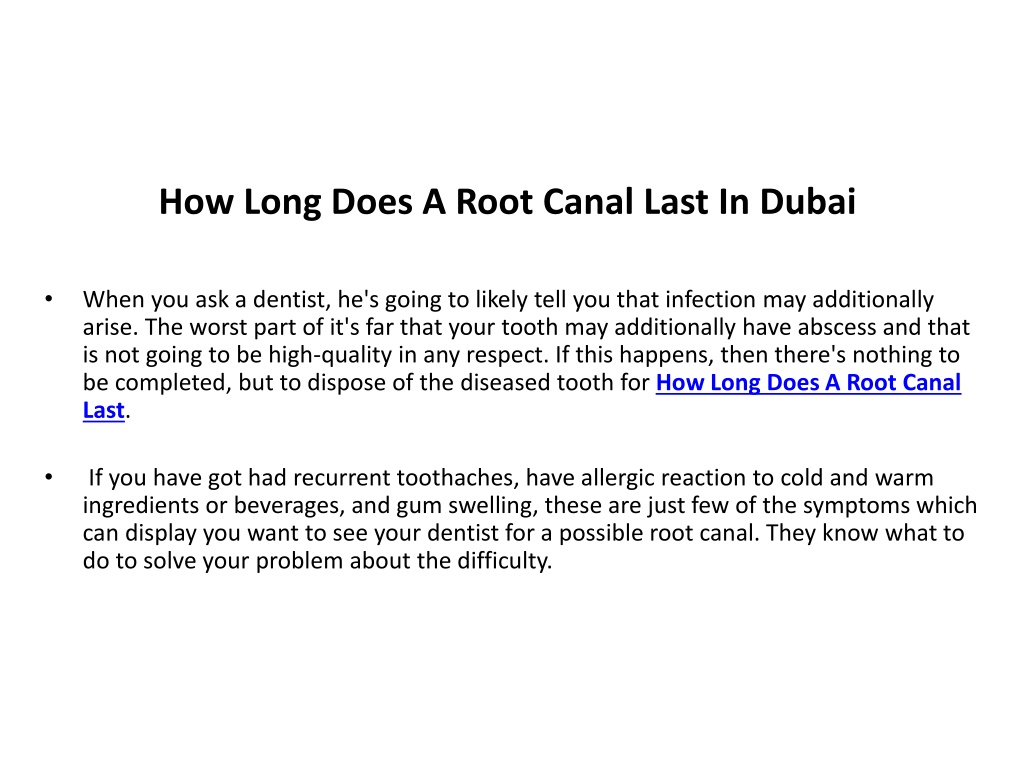 How Long Does A Root Canal Last In Dubai

• When you ask a dentist, he's going to likely tell you that infection may additionally arise. The worst part of it's far that your tooth may additionally have abscess and that is not going to be high-quality in any respect. If this happens, then there's nothing to be completed, but to dispose of the diseased tooth for How Long Does A Root Canal Last.

• If you have got had recurrent toothaches, have allergic reaction to cold and warm ingredients or beverages, and gum swelling, these are just few of the symptoms which can display you want to see your dentist for a possible root canal. They know what to do to solve your problem about the difficulty.